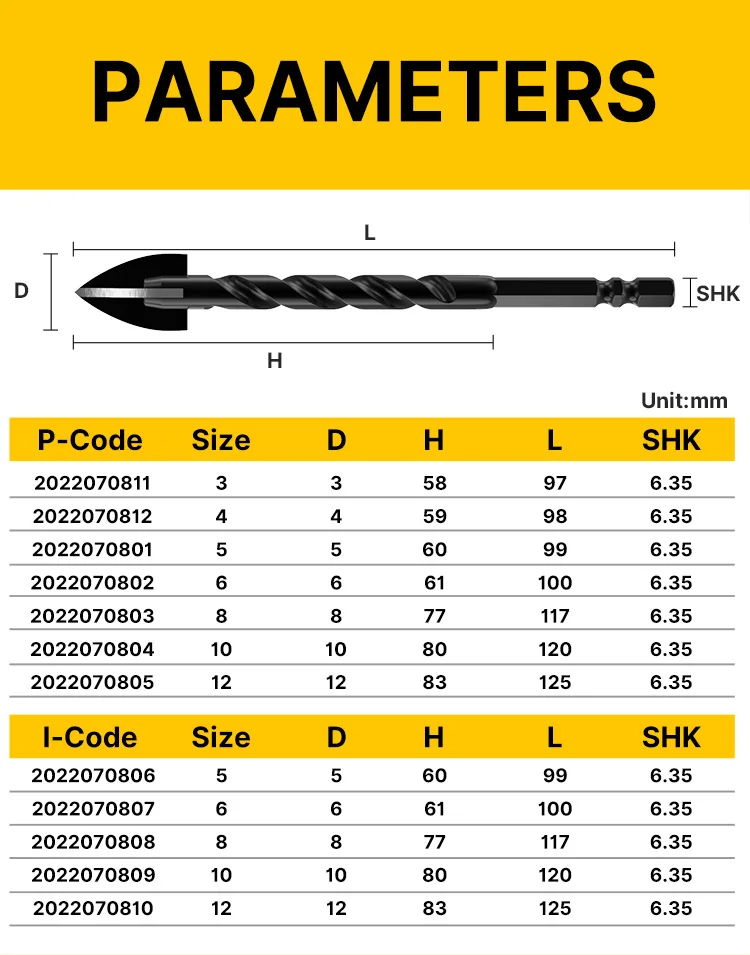 PARAMETERS

L

D

SHK

H

Unit:mm

| P-Code | Size | D | H | L | SHK |
|---|---|---|---|---|---|
| 2022070811 | 3 | 3 | 58 | 97 | 6.35 |
| 2022070812 | 4 | 4 | 59 | 98 | 6.35 |
| 2022070801 | 5 | 5 | 60 | 99 | 6.35 |
| 2022070802 | 6 | 6 | 61 | 100 | 6.35 |
| 2022070803 | 8 | 8 | 77 | 117 | 6.35 |
| 2022070804 | 10 | 10 | 80 | 120 | 6.35 |
| 2022070805 | 12 | 12 | 83 | 125 | 6.35 |

| I-Code | Size | D | H | L | SHK |
|---|---|---|---|---|---|
| 2022070806 | 5 | 5 | 60 | 99 | 6.35 |
| 2022070807 | 6 | 6 | 61 | 100 | 6.35 |
| 2022070808 | 8 | 8 | 77 | 117 | 6.35 |
| 2022070809 | 10 | 10 | 80 | 120 | 6.35 |
| 2022070810 | 12 | 12 | 83 | 125 | 6.35 |